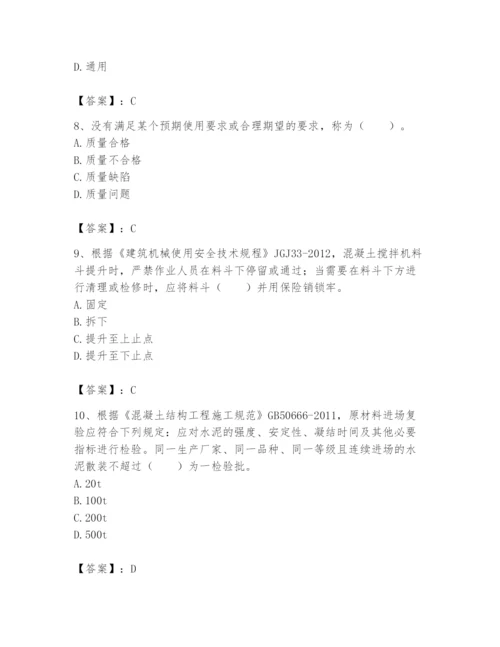 D. 通用

【答案】：C

8、没有满足某个预期使用要求或合理期望的要求，称为（　　）。
A. 质量合格
B. 质量不合格
C. 质量缺陷
D. 质量问题

【答案】：C

9、根据《建筑机械使用安全技术规程》JGJ33-2012，混凝土搅拌机料斗提升时，严禁作业人员在料斗下停留或通过；当需要在料斗下方进行清理或检修时，应将料斗（　　）并用保险销锁牢。
A. 固定
B. 拆下
C. 提升至上止点
D. 提升至下止点

【答案】：C

10、根据《混凝土结构工程施工规范》GB50666-2011，原材料进场复验应符合下列规定：应对水泥的强度、安定性、凝结时间及其他必要指标进行检验。同一生产厂家、同一品种、同一等级且连续进场的水泥散装不超过（　　）为一检验批。
A. 20t
B. 100t
C. 200t
D. 500t

【答案】：D